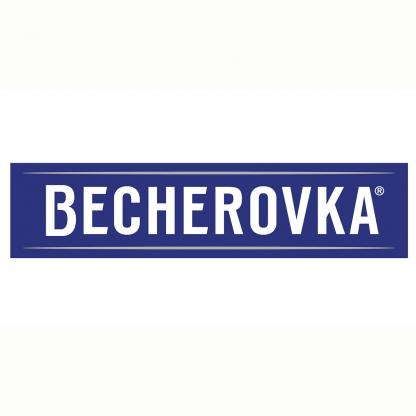 BECHEROVKA®